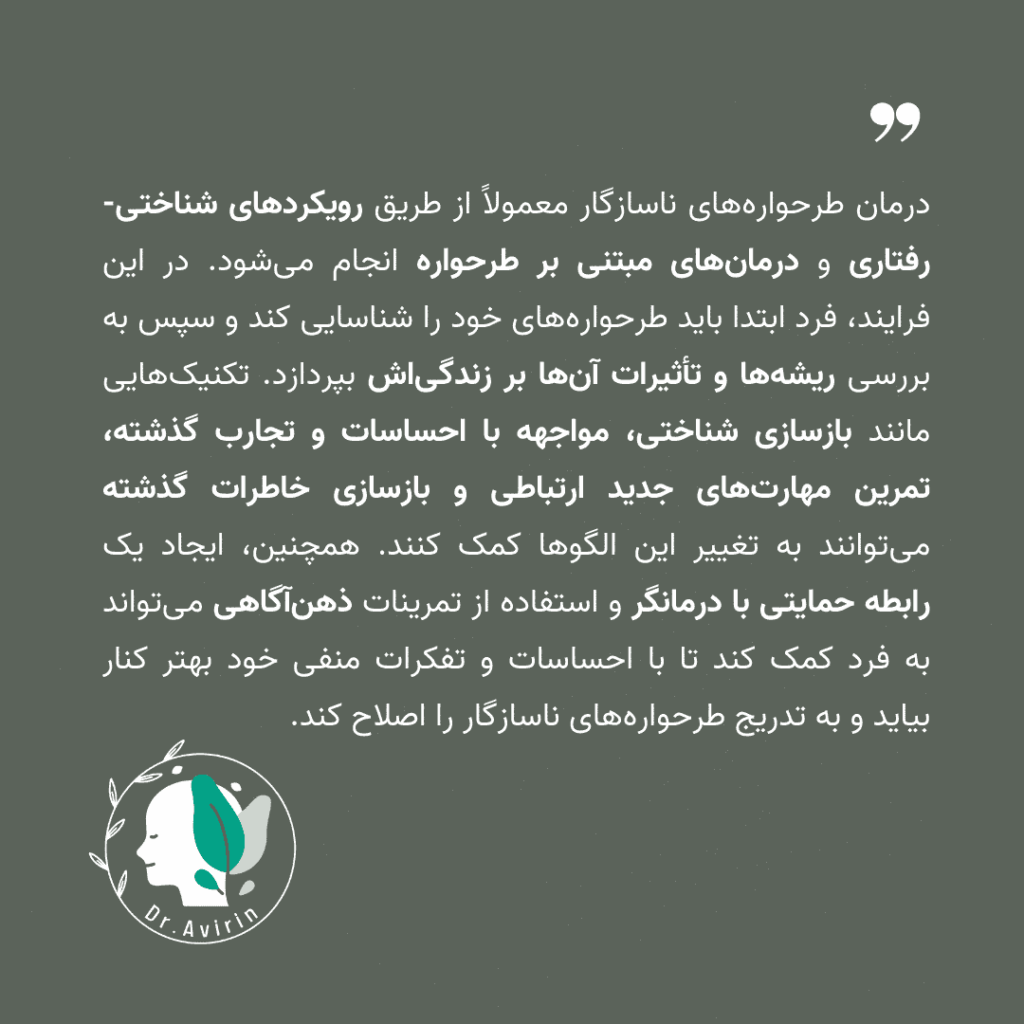 ”

درمان طرحواره‌های ناسازگار معمولاً از طریق رویکردهای شناختی-رفتاری و درمان‌های مبتنی بر طرحواره انجام می‌شود. در این فرایند، فرد ابتدا باید طرحواره‌های خود را شناسایی کند و سپس به بررسی ریشه‌ها و تأثیرات آن‌ها بر زندگی‌اش بپردازد. تکنیک‌هایی مانند بازسازی شناختی، مواجهه با احساسات و تجارب گذشته، تمرین مهارت‌های جدید ارتباطی و بازسازی خاطرات گذشته می‌توانند به تغییر این الگوها کمک کنند. همچنین، ایجاد یک رابطه حمایتی با درمانگر و استفاده از تمرینات ذهن‌آگاهی می‌تواند به فرد کمک کند تا با احساسات و تفکرات منفی خود بهتر کنار بیاید و به تدریج طرحواره‌های ناسازگار را اصلاح کند.

Dr.Avirin